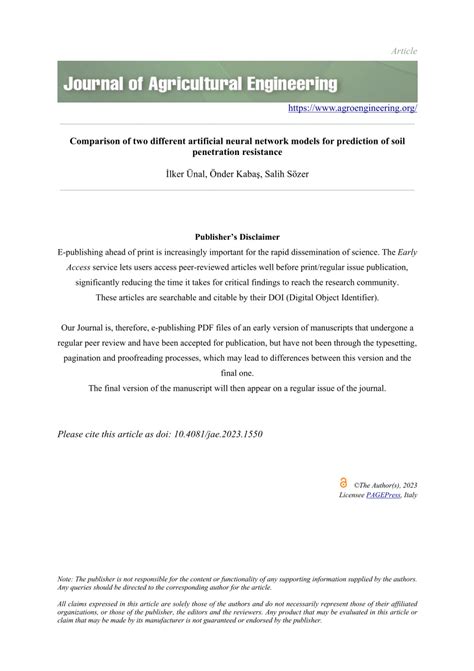 Article

Journal of Agricultural Engineering

https://www.agroengineering.org/

Comparison of two different artificial neural network models for prediction of soil penetration resistance

İlker Ünal, Önder Kabaş, Salih Sözer

Publisher's Disclaimer

E-publishing ahead of print is increasingly important for the rapid dissemination of science. The Early Access service lets users access peer-reviewed articles well before print/regular issue publication, significantly reducing the time it takes for critical findings to reach the research community. These articles are searchable and citable by their DOI (Digital Object Identifier).

Our Journal is, therefore, e-publishing PDF files of an early version of manuscripts that undergone a regular peer review and have been accepted for publication, but have not been through the typesetting, pagination and proofreading processes, which may lead to differences between this version and the final one.
The final version of the manuscript will then appear on a regular issue of the journal.

Please cite this article as doi: 10.4081/jae.2023.1550

©The Author(s), 2023
Licensee PAGEPress, Italy

Note: The publisher is not responsible for the content or functionality of any supporting information supplied by the authors. Any queries should be directed to the corresponding author for the article.

All claims expressed in this article are solely those of the authors and do not necessarily represent those of their affiliated organizations, or those of the publisher, the editors and the reviewers. Any product that may be evaluated in this article or claim that may be made by its manufacturer is not guaranteed or endorsed by the publisher.